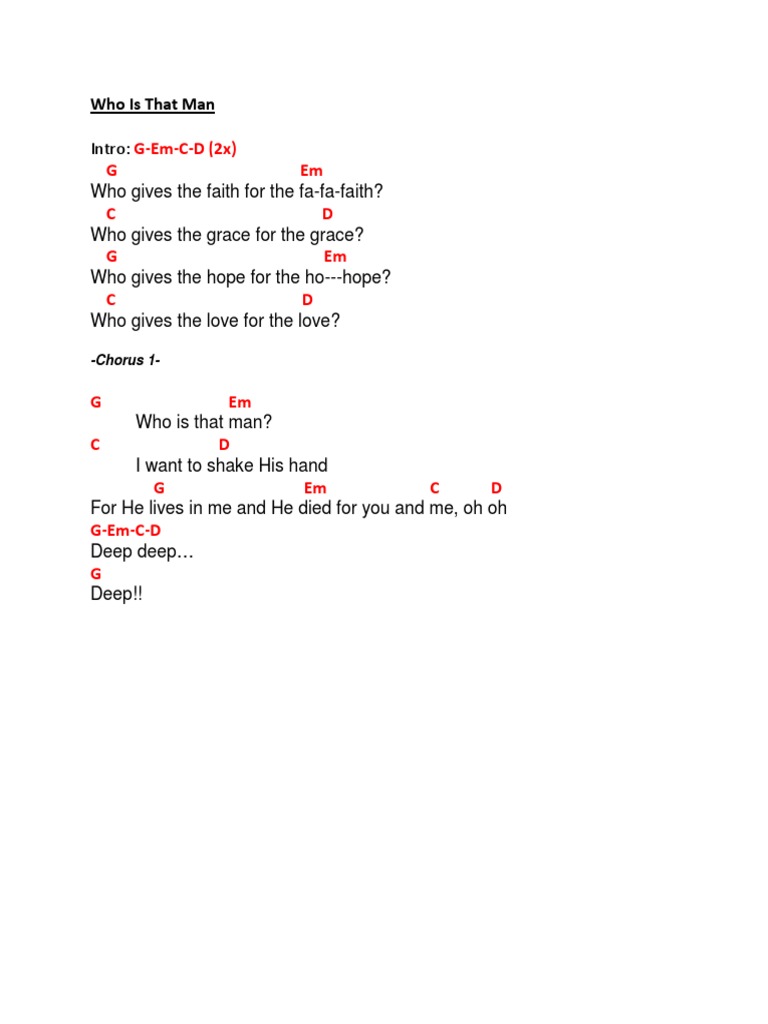 Who Is That Man

Intro: G-Em-C-D (2x)

G Em
Who gives the faith for the fa-fa-faith?
C D
Who gives the grace for the grace?
G Em
Who gives the hope for the ho---hope?
C D
Who gives the love for the love?

-Chorus 1-

G Em
Who is that man?
C D
I want to shake His hand
G Em C D
For He lives in me and He died for you and me, oh oh
G-Em-C-D
Deep deep…
G
Deep!!